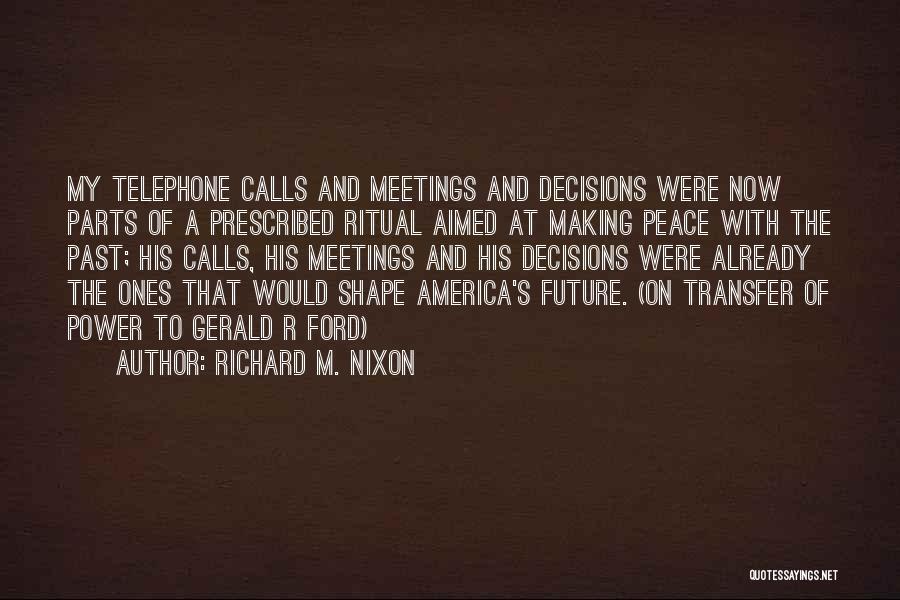 MY TELEPHONE CALLS AND MEETINGS AND DECISIONS WERE NOW PARTS OF A PRESCRIBED RITUAL AIMED AT MAKING PEACE WITH THE PAST; HIS CALLS, HIS MEETINGS AND HIS DECISIONS WERE ALREADY THE ONES THAT WOULD SHAPE AMERICA'S FUTURE. (ON TRANSFER OF POWER TO GERALD R FORD)

AUTHOR: RICHARD M. NIXON

QUOTESSAYINGS.NET